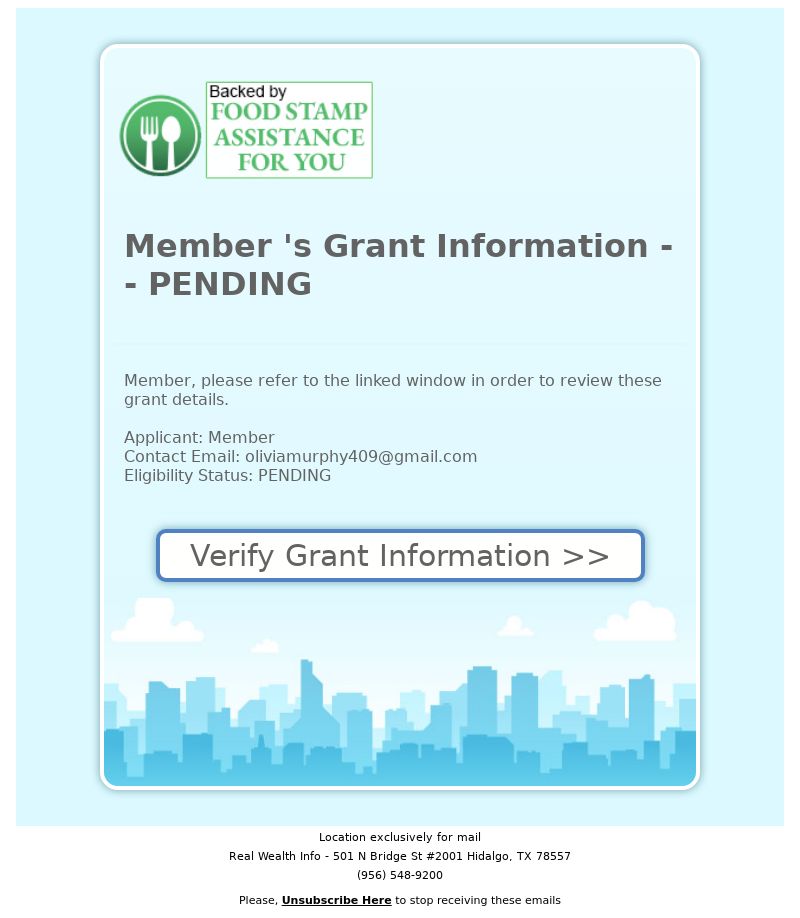 Backed by
FOOD STAMP
ASSISTANCE
FOR YOU

Member 's Grant Information -- PENDING

Member, please refer to the linked window in order to review these grant details.

Applicant: Member
Contact Email: oliviamurphy409@gmail.com
Eligibility Status: PENDING

Verify Grant Information >>

Location exclusively for mail
Real Wealth Info - 501 N Bridge St #2001 Hidalgo, TX 78557
(956) 548-9200

Please, Unsubscribe Here to stop receiving these emails